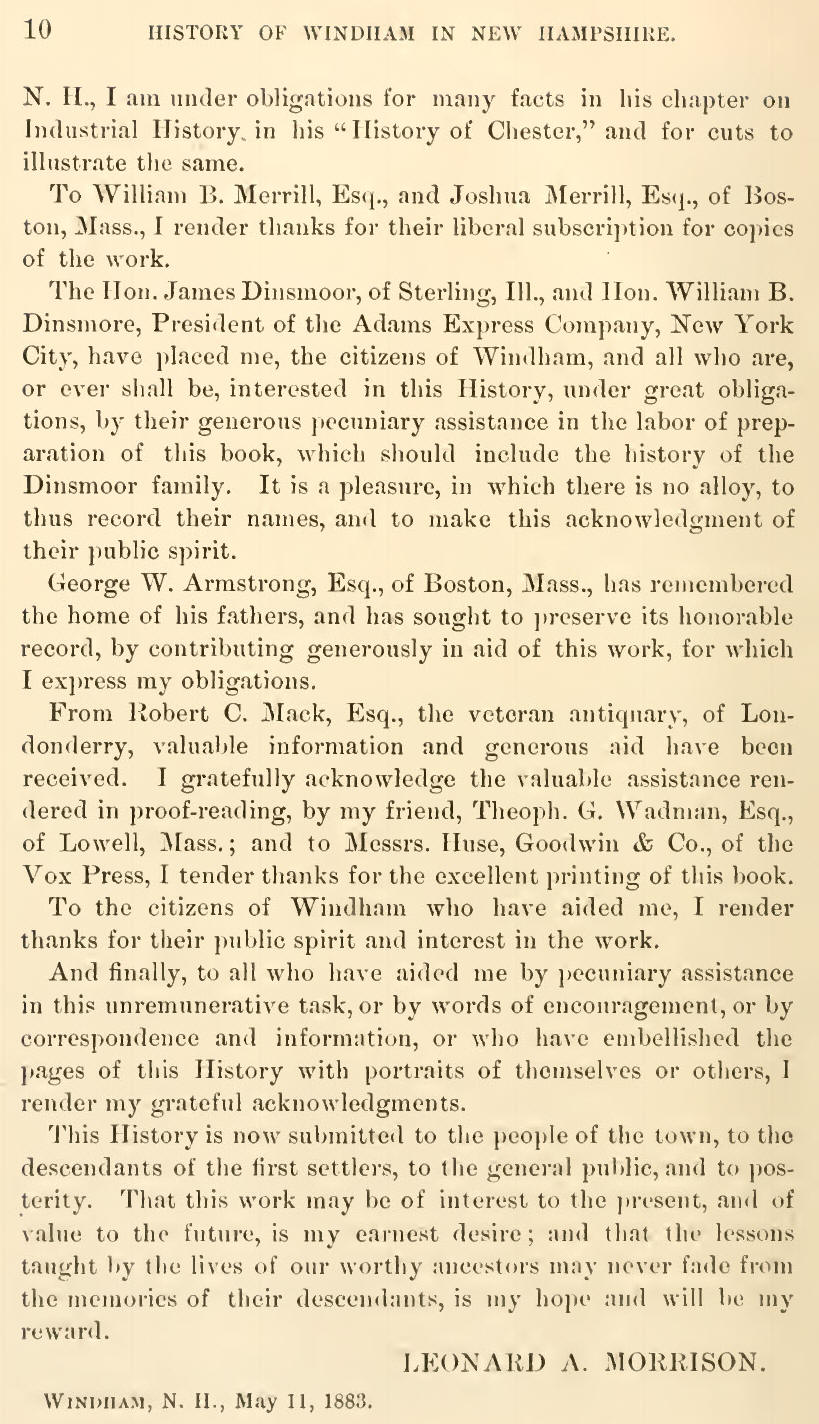 10 HISTORY OF WINDHAM IN NEW HAMPSHIRE.

N. H., I am under obligations for many facts in his chapter on Industrial History, in his "History of Chester," and for cuts to illustrate the same.

To William B. Merrill, Esq., and Joshua Merrill, Esq., of Boston, Mass., I render thanks for their liberal subscription for copies of the work.

The Hon. James Dinsmoor, of Sterling, Ill., and Hon. William B. Dinsmore, President of the Adams Express Company, New York City, have placed me, the citizens of Windham, and all who are, or ever shall be, interested in this History, under great obligations, by their generous pecuniary assistance in the labor of preparation of this book, which should include the history of the Dinsmoor family. It is a pleasure, in which there is no alloy, to thus record their names, and to make this acknowledgment of their public spirit.

George W. Armstrong, Esq., of Boston, Mass., has remembered the home of his fathers, and has sought to preserve its honorable record, by contributing generously in aid of this work, for which I express my obligations.

From Robert C. Mack, Esq., the veteran antiquary, of Londonderry, valuable information and generous aid have been received. I gratefully acknowledge the valuable assistance rendered in proof-reading, by my friend, Theoph. G. Wadman, Esq., of Lowell, Mass.; and to Messrs. Huse, Goodwin & Co., of the Vox Press, I tender thanks for the excellent printing of this book.

To the citizens of Windham who have aided me, I render thanks for their public spirit and interest in the work.

And finally, to all who have aided me by pecuniary assistance in this unremunerative task, or by words of encouragement, or by correspondence and information, or who have embellished the pages of this History with portraits of themselves or others, I render my grateful acknowledgments.

This History is now submitted to the people of the town, to the descendants of the first settlers, to the general public, and to posterity. That this work may be of interest to the present, and of value to the future, is my earnest desire; and that the lessons taught by the lives of our worthy ancestors may never fade from the memories of their descendants, is my hope and will be my reward.

LEONARD A. MORRISON.

WINDHAM, N. H., May 11, 1883.